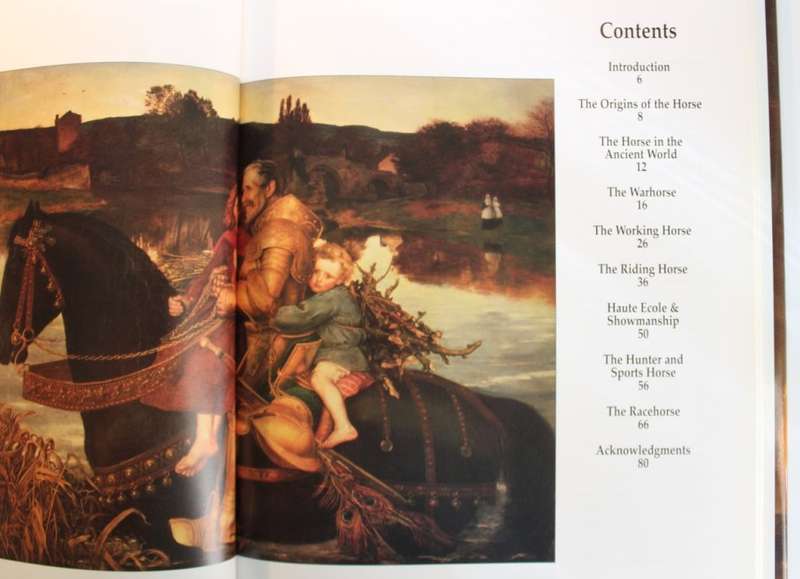 Contents

Introduction
6

The Origins of the Horse
8

The Horse in the Ancient World
12

The Warhorse
16

The Working Horse
26

The Riding Horse
36

Haute Ecole & Showmanship
50

The Hunter and Sports Horse
56

The Racehorse
66

Acknowledgments
80